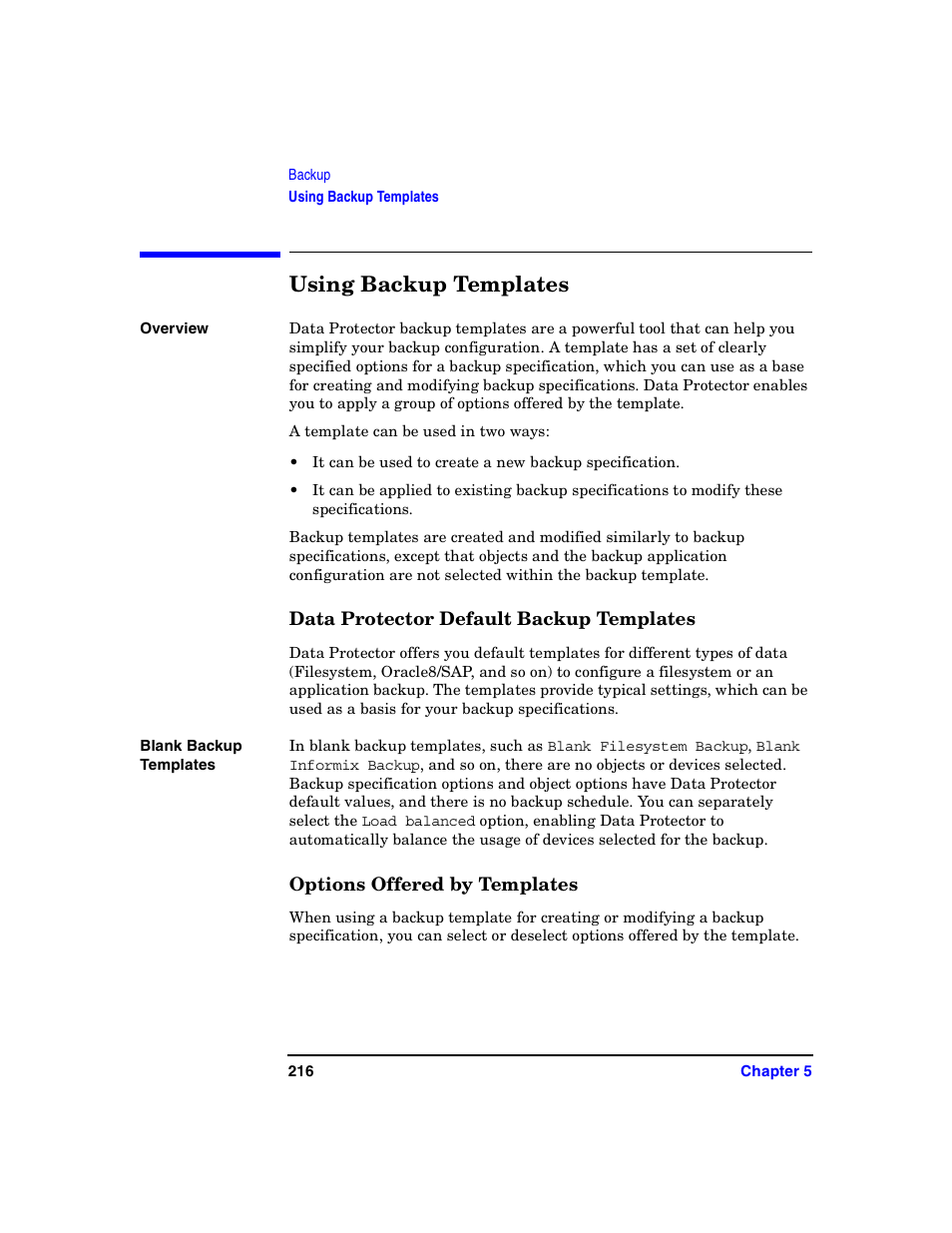 Backup
Using Backup Templates

Using Backup Templates

Overview

Data Protector backup templates are a powerful tool that can help you simplify your backup configuration. A template has a set of clearly specified options for a backup specification, which you can use as a base for creating and modifying backup specifications. Data Protector enables you to apply a group of options offered by the template.

A template can be used in two ways:

• It can be used to create a new backup specification.

• It can be applied to existing backup specifications to modify these specifications.

Backup templates are created and modified similarly to backup specifications, except that objects and the backup application configuration are not selected within the backup template.

Data Protector Default Backup Templates

Data Protector offers you default templates for different types of data (Filesystem, Oracle8/SAP, and so on) to configure a filesystem or an application backup. The templates provide typical settings, which can be used as a basis for your backup specifications.

Blank Backup Templates

In blank backup templates, such as Blank Filesystem Backup, Blank Informix Backup, and so on, there are no objects or devices selected. Backup specification options and object options have Data Protector default values, and there is no backup schedule. You can separately select the Load balanced option, enabling Data Protector to automatically balance the usage of devices selected for the backup.

Options Offered by Templates

When using a backup template for creating or modifying a backup specification, you can select or deselect options offered by the template.

216

Chapter 5